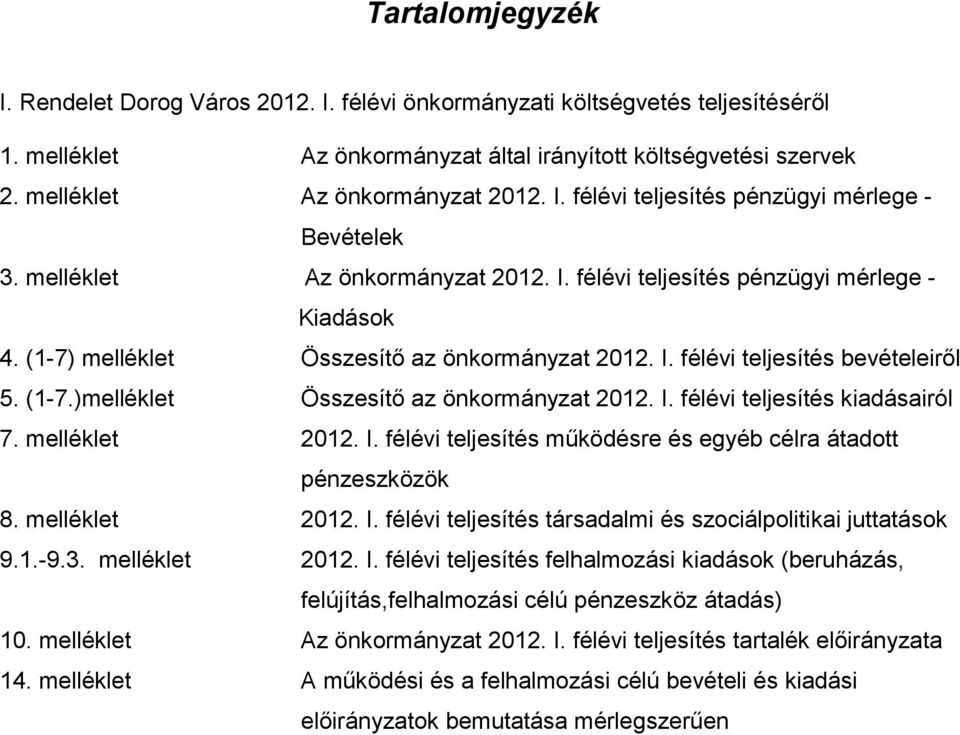 Tartalomjegyzék

I. Rendelet Dorog Város 2012. I. félévi önkormányzati költségvetés teljesítéséről

1. melléklet Az önkormányzat által irányított költségvetési szervek
2. melléklet Az önkormányzat 2012. I. félévi teljesítés pénzügyi mérlege - Bevételek
3. melléklet Az önkormányzat 2012. I. félévi teljesítés pénzügyi mérlege - Kiadások
4. (1-7) melléklet Összesítő az önkormányzat 2012. I. félévi teljesítés bevételeiről
5. (1-7.)melléklet Összesítő az önkormányzat 2012. I. félévi teljesítés kiadásairól
7. melléklet 2012. I. félévi teljesítés működésre és egyéb célra átadott pénzeszközök
8. melléklet 2012. I. félévi teljesítés társadalmi és szociálpolitikai juttatások
9.1.-9.3. melléklet 2012. I. félévi teljesítés felhalmozási kiadások (beruházás, felújítás,felhalmozási célú pénzeszköz átadás)
10. melléklet Az önkormányzat 2012. I. félévi teljesítés tartalék előirányzata
14. melléklet A működési és a felhalmozási célú bevételi és kiadási előirányzatok bemutatása mérlegszerűen